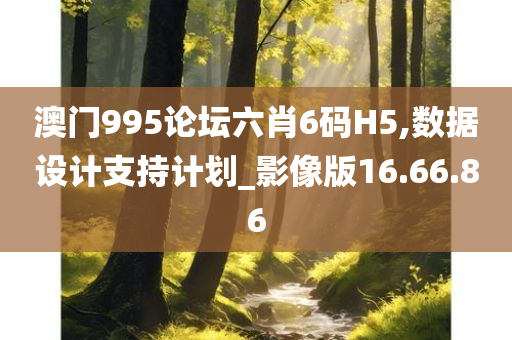 澳门995论坛六肖6码H5,数据设计支持计划_影像版16.66.86